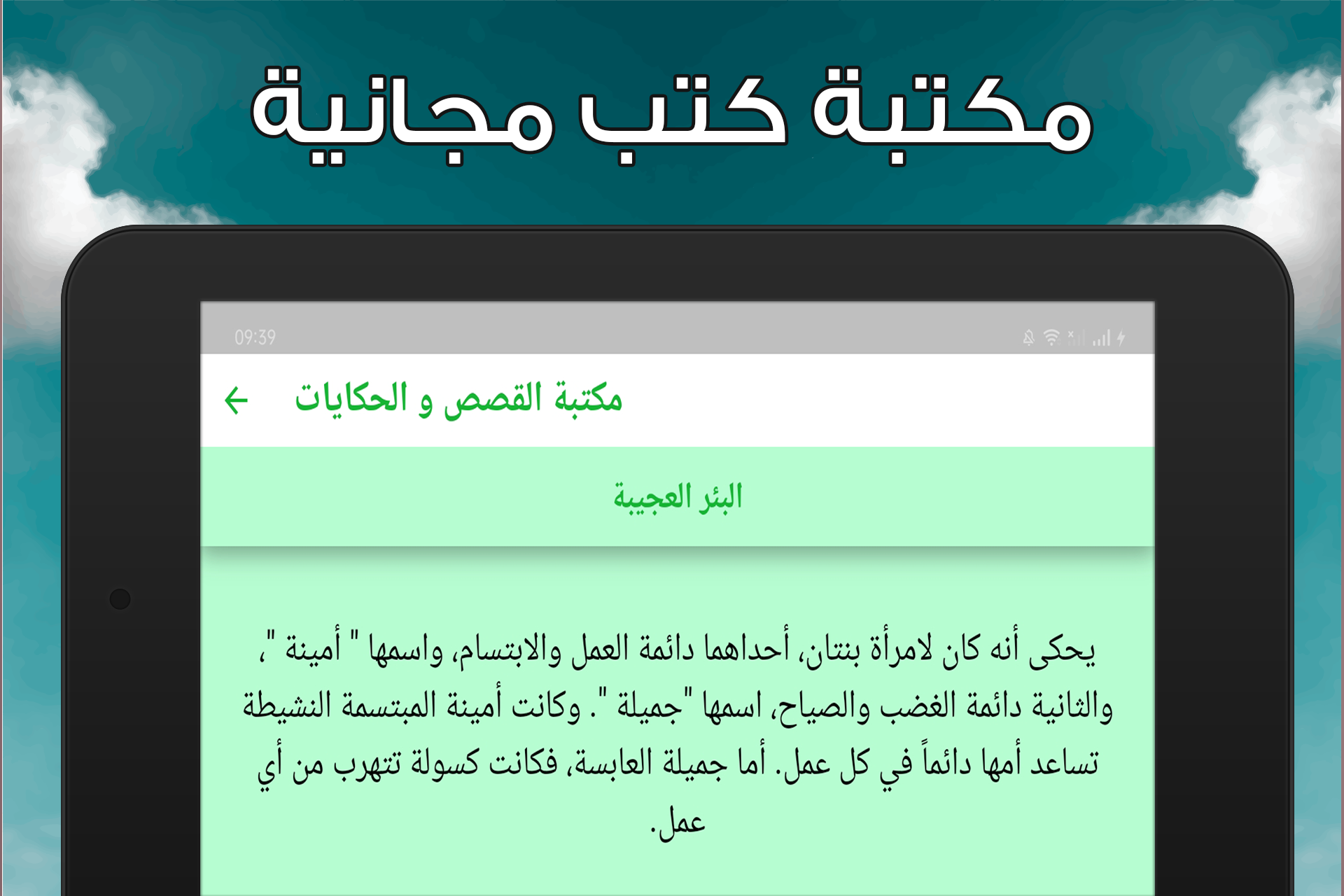 مكتبة كتب مجانية

09:39

مكتبة القصص و الحكايات

البئر العجيبة

يحكى أنه كان لامرأة بنتان، أحداهما دائمة العمل والابتسام، واسمها " أمينة "، والثانية دائمة الغضب والصياح، اسمها "جميلة ". وكانت أمينة المبتسمة النشيطة تساعد أمها دائماً في كل عمل. أما جميلة العابسة، فكانت كسولة تتهرب من أي عمل.